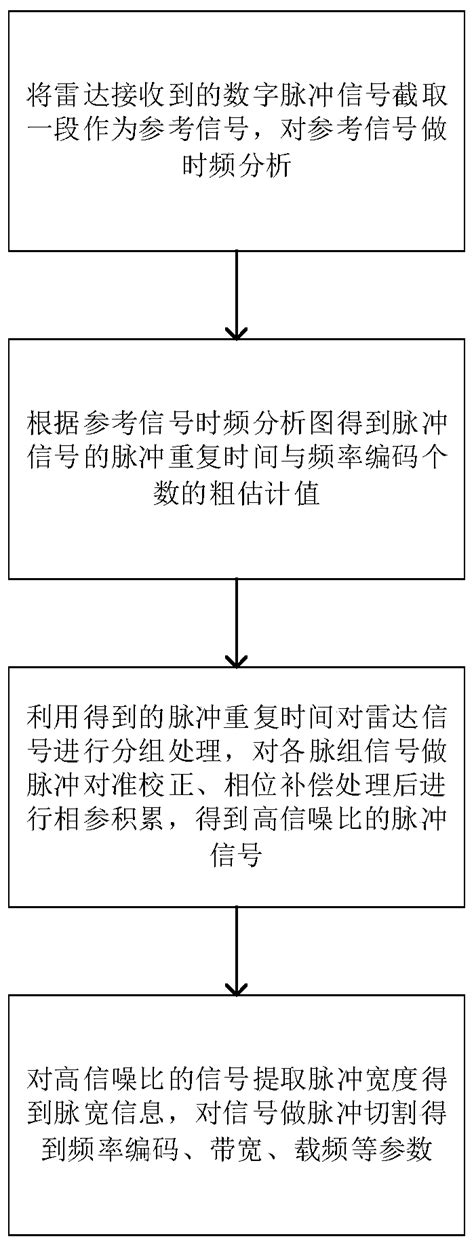 将雷达接收到的数字脉冲信号截取一段作为参考信号，对参考信号做时频分析

根据参考信号时频分析图得到脉冲信号的脉冲重复时间与频率编码个数的粗估计值

利用得到的脉冲重复时间对雷达信号进行分组处理，对各脉组信号做脉冲对准校正、相位补偿处理后进行相参积累，得到高信噪比的脉冲信号

对高信噪比的信号提取脉冲宽度得到脉宽信息，对信号做脉冲切割得到频率编码、带宽、载频等参数